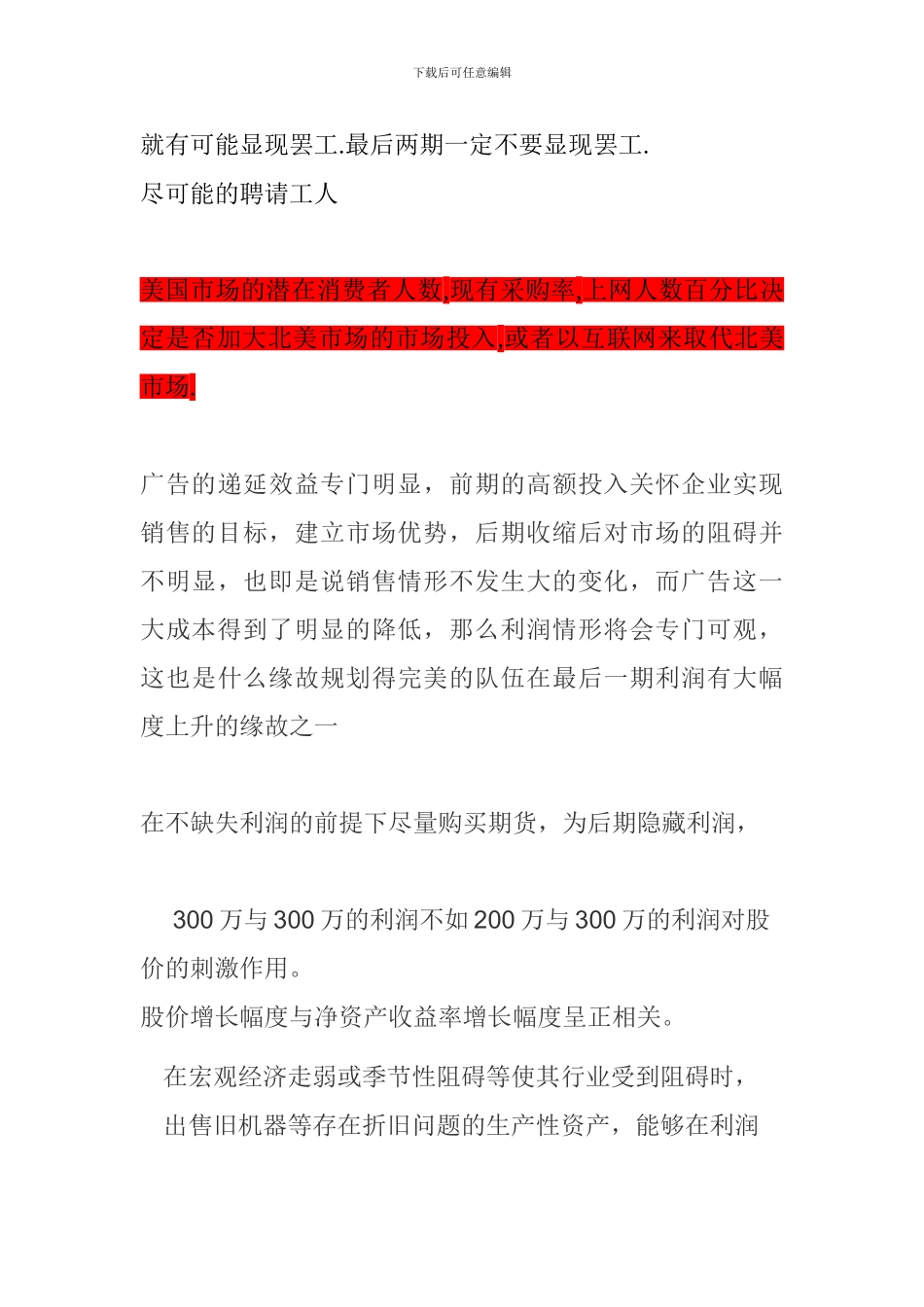 下载后可任意编辑

就有可能显现罢工.最后两期一定不要显现罢工.
尽可能的聘请工人

美国市场的潜在消费者人数,现有采购率,上网人数百分比决定是否加大北美市场的市场投入,或者以互联网来取代北美市场.

广告的递延效益专门明显，前期的高额投入关怀企业实现销售的目标，建立市场优势，后期收缩后对市场的阻碍并不明显，也即是说销售情形不发生大的变化，而广告这一大成本得到了明显的降低，那么利润情形将会专门可观，这也是什么缘故规划得完美的队伍在最后一期利润有大幅度上升的缘故之一

在不缺失利润的前提下尽量购买期货，为后期隐藏利润，

300 万与 300 万的利润不如 200 万与 300 万的利润对股价的刺激作用。
股价增长幅度与净资产收益率增长幅度呈正相关。

在宏观经济走弱或季节性阻碍等使其行业受到阻碍时，出售旧机器等存在折旧问题的生产性资产，能够在利润